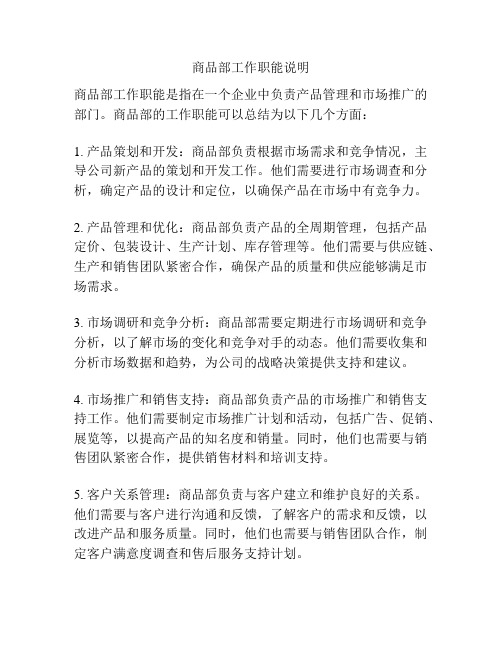 商品部工作职能说明

商品部工作职能是指在一个企业中负责产品管理和市场推广的部门。商品部的工作职能可以总结为以下几个方面：

1. 产品策划和开发：商品部负责根据市场需求和竞争情况，主导公司新产品的策划和开发工作。他们需要进行市场调查和分析，确定产品的设计和定位，以确保产品在市场中有竞争力。

2. 产品管理和优化：商品部负责产品的全周期管理，包括产品定价、包装设计、生产计划、库存管理等。他们需要与供应链、生产和销售团队紧密合作，确保产品的质量和供应能够满足市场需求。

3. 市场调研和竞争分析：商品部需要定期进行市场调研和竞争分析，以了解市场的变化和竞争对手的动态。他们需要收集和分析市场数据和趋势，为公司的战略决策提供支持和建议。

4. 市场推广和销售支持：商品部负责产品的市场推广和销售支持工作。他们需要制定市场推广计划和活动，包括广告、促销、展览等，以提高产品的知名度和销量。同时，他们也需要与销售团队紧密合作，提供销售材料和培训支持。

5. 客户关系管理：商品部负责与客户建立和维护良好的关系。他们需要与客户进行沟通和反馈，了解客户的需求和反馈，以改进产品和服务质量。同时，他们也需要与销售团队合作，制定客户满意度调查和售后服务支持计划。